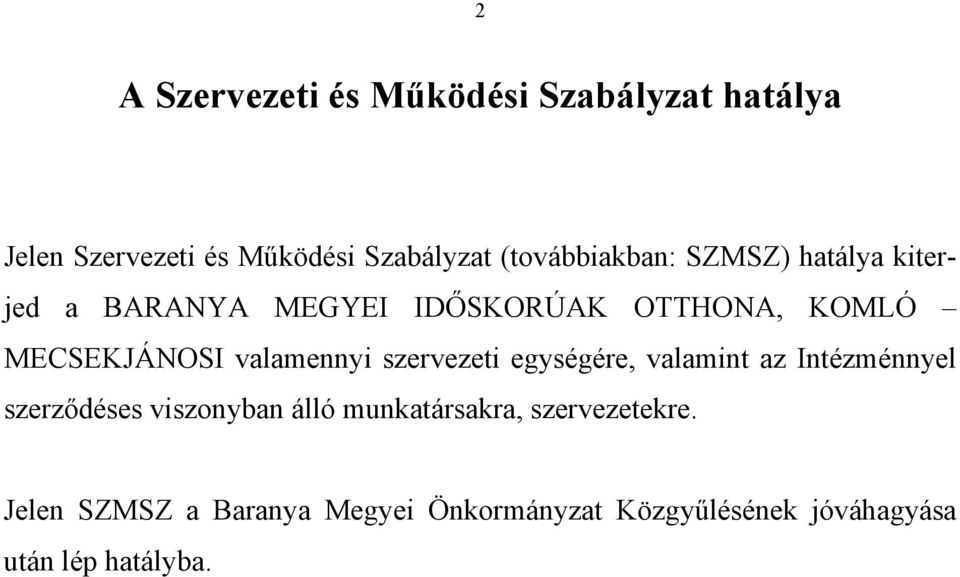 2

A Szervezeti és Működési Szabályzat hatálya

Jelen Szervezeti és Működési Szabályzat (továbbiakban: SZMSZ) hatálya kiterjed a BARANYA MEGYEI IDŐSKORÚAK OTTHONA, KOMLÓ – MECSEKJÁNOSI valamennyi szervezeti egységére, valamint az Intézménnyel szerződéses viszonyban álló munkatársakra, szervezetekre.

Jelen SZMSZ a Baranya Megyei Önkormányzat Közgyűlésének jóváhagyása után lép hatályba.